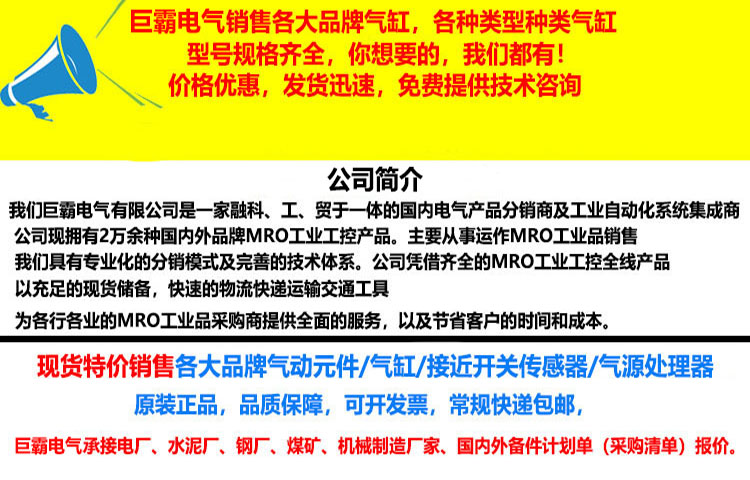 巨霸电气销售各大品牌气缸，各种类型种类气缸
型号规格齐全，你想要的，我们都有！
价格优惠，发货迅速，免费提供技术咨询

公司简介

我们巨霸电气有限公司是一家融科、工、贸于一体的国内电气产品分销商及工业自动化系统集成商
公司现拥有2万余种国内外品牌MRO工业工控产品。主要从事运作MRO工业品销售
我们具有专业化的分销模式及完善的技术体系。公司凭借齐全的MRO工业工控全线产品
以充足的现货储备，快速的物流快递运输交通工具
为各行各业的MRO工业品采购商提供全面的服务，以及节省客户的时间和成本。

现货特价销售各大品牌气动元件/气缸/接近开关传感器/气源处理器
原装正品，品质保障，可开发票，常规快递包邮，
巨霸电气承接电厂、水泥厂、钢厂、煤矿、机械制造厂家、国内外备件计划单（采购清单）报价。